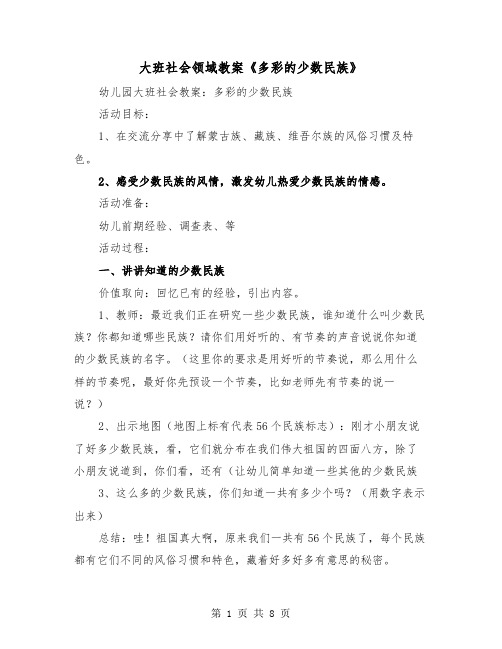 大班社会领域教案《多彩的少数民族》

幼儿园大班社会教案：多彩的少数民族

活动目标：

1、在交流分享中了解蒙古族、藏族、维吾尔族的风俗习惯及特色。

2、感受少数民族的风情，激发幼儿热爱少数民族的情感。

活动准备：

幼儿前期经验、调查表、等

活动过程：

一、讲讲知道的少数民族

价值取向：回忆已有的经验，引出内容。

1、教师：最近我们正在研究一些少数民族，谁知道什么叫少数民族？你都知道哪些民族？请你们用好听的、有节奏的声音说说你知道的少数民族的名字。（这里你的要求是用好听的节奏说，那么用什么样的节奏呢，最好你先预设一个节奏，比如老师先有节奏的说一说？）

2、出示地图（地图上标有代表56个民族标志）：刚才小朋友说了好多少数民族，看，它们就分布在我们伟大祖国的四面八方，除了小朋友说道到，你们看，还有（让幼儿简单知道一些其他的少数民族

3、这么多的少数民族，你们知道一共有多少个吗？（用数字表示出来）

总结：哇！祖国真大啊，原来我们一共有56个民族了，每个民族都有它们不同的风俗习惯和特色，藏着好多好多有意思的秘密。

第 1 页 共 8 页